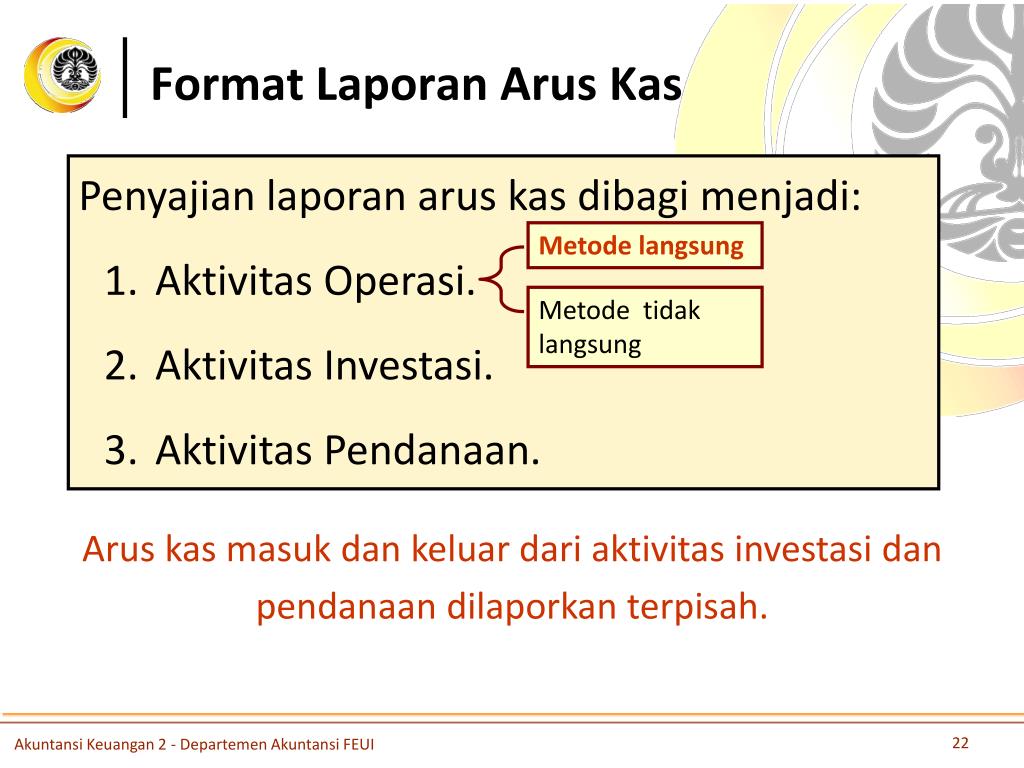 Format Laporan Arus Kas

Penyajian laporan arus kas dibagi menjadi:

1. Aktivitas Operasi.

Metode langsung

Metode tidak langsung

2. Aktivitas Investasi.

3. Aktivitas Pendanaan.

Arus kas masuk dan keluar dari aktivitas investasi dan pendanaan dilaporkan terpisah.

Akuntansi Keuangan 2 - Departemen Akuntansi FEUI

22